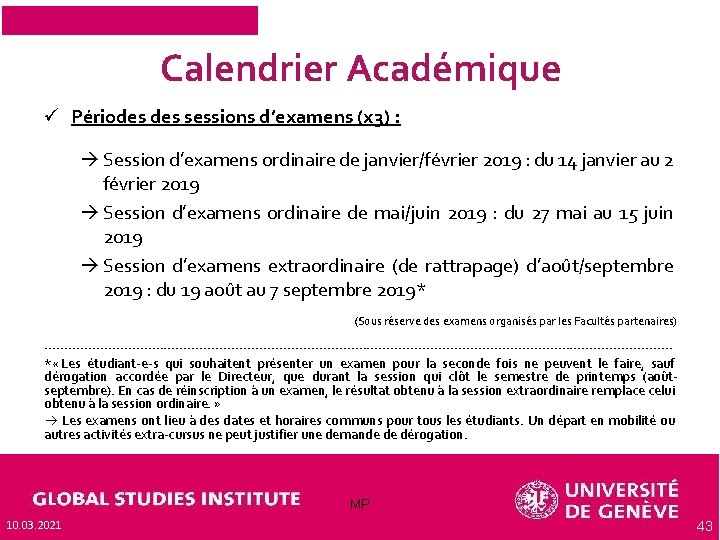 Calendrier Académique

✓ Périodes des sessions d'examens (x3) :

→ Session d'examens ordinaire de janvier/février 2019 : du 14 janvier au 2 février 2019

→ Session d'examens ordinaire de mai/juin 2019 : du 27 mai au 15 juin 2019

→ Session d'examens extraordinaire (de rattrapage) d'août/septembre 2019 : du 19 août au 7 septembre 2019*

(Sous réserve des examens organisés par les Facultés partenaires)

*« Les étudiant-e-s qui souhaitent présenter un examen pour la seconde fois ne peuvent le faire, sauf dérogation accordée par le Directeur, que durant la session qui clôt le semestre de printemps (août-septembre). En cas de réinscription à un examen, le résultat obtenu à la session extraordinaire remplace celui obtenu à la session ordinaire. »

→ Les examens ont lieu à des dates et horaires communs pour tous les étudiants. Un départ en mobilité ou autres activités extra-cursus ne peut justifier une demande de dérogation.

GLOBAL STUDIES INSTITUTE

MP

UNIVERSITÉ DE GENÈVE

10.03.2021

43